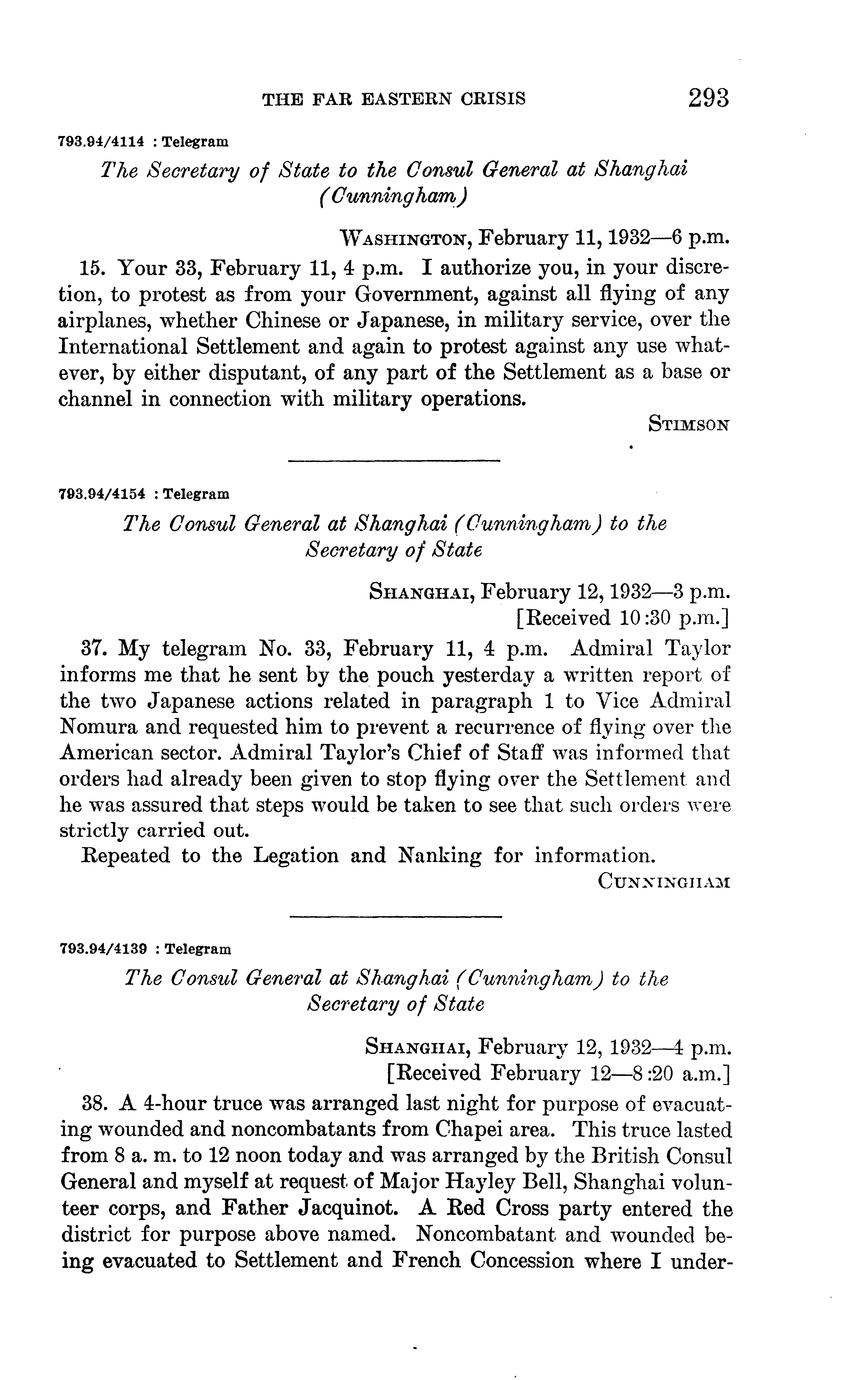 THE FAR EASTERN CRISIS 293

793.94/4114 : Telegram

The Secretary of State to the Consul General at Shanghai (Cunningham)

WASHINGTON, February 11, 1932—6 p.m.

15. Your 33, February 11, 4 p.m. I authorize you, in your discretion, to protest as from your Government, against all flying of any airplanes, whether Chinese or Japanese, in military service, over the International Settlement and again to protest against any use whatever, by either disputant, of any part of the Settlement as a base or channel in connection with military operations.

STIMSON

793.94/4154 : Telegram

The Consul General at Shanghai (Cunningham) to the Secretary of State

SHANGHAI, February 12, 1932—3 p.m.
[Received 10:30 p.m.]

37. My telegram No. 33, February 11, 4 p.m. Admiral Taylor informs me that he sent by the pouch yesterday a written report of the two Japanese actions related in paragraph 1 to Vice Admiral Nomura and requested him to prevent a recurrence of flying over the American sector. Admiral Taylor's Chief of Staff was informed that orders had already been given to stop flying over the Settlement and he was assured that steps would be taken to see that such orders were strictly carried out.

Repeated to the Legation and Nanking for information.

CUNNINGHAM

793.94/4139 : Telegram

The Consul General at Shanghai (Cunningham) to the Secretary of State

SHANGHAI, February 12, 1932—4 p.m.
[Received February 12—8:20 a.m.]

38. A 4-hour truce was arranged last night for purpose of evacuating wounded and noncombatants from Chapei area. This truce lasted from 8 a. m. to 12 noon today and was arranged by the British Consul General and myself at request of Major Hayley Bell, Shanghai volunteer corps, and Father Jacquinot. A Red Cross party entered the district for purpose above named. Noncombatant and wounded being evacuated to Settlement and French Concession where I under-